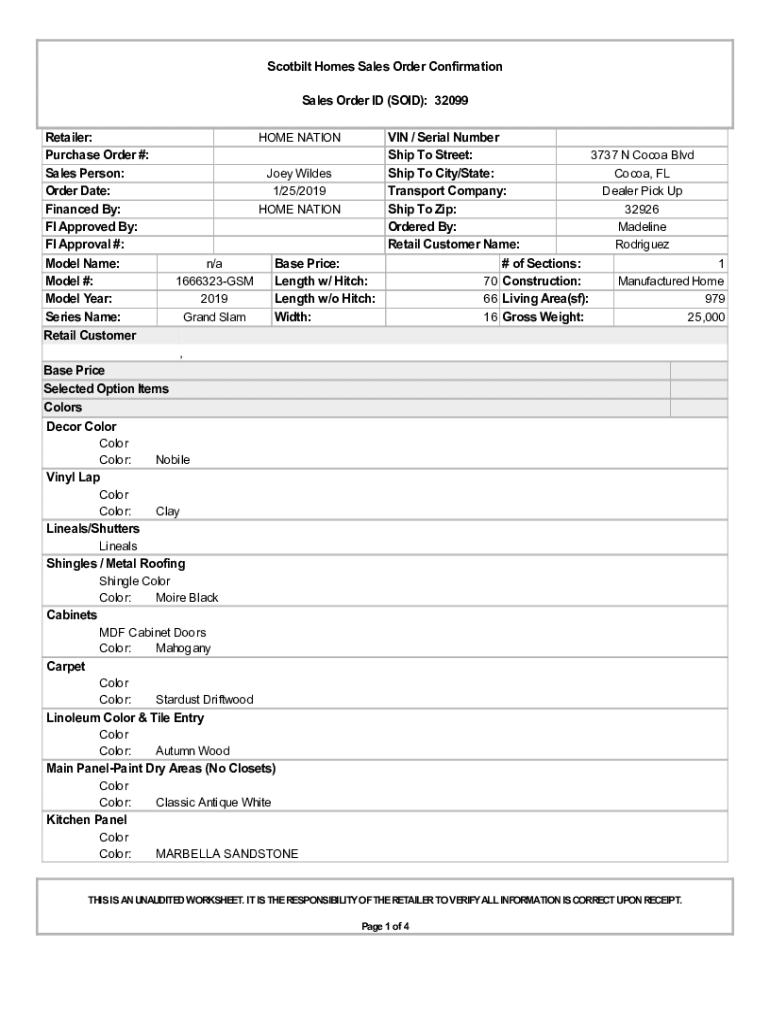 Scotbilt Homes Sales Order Confirmation

Sales Order ID (SOID): 32099

| Retailer: | HOME NATION | VIN / Serial Number | |
|---|---|---|---|
| Purchase Order #: | | Ship To Street: | 3737 N Cocoa Blvd |
| Sales Person: | Joey Wildes | Ship To City/State: | Cocoa, FL |
| Order Date: | 1/25/2019 | Transport Company: | Dealer Pick Up |
| Financed By: | HOME NATION | Ship To Zip: | 32926 |
| FI Approved By: | | Ordered By: | Madeline |
| FI Approval #: | | Retail Customer Name: | Rodriguez |

| Model Name: | n/a | Base Price: | | # of Sections: | 1 |
|---|---|---|---|---|---|
| Model #: | 1666323-GSM | Length w/ Hitch: | 70 | Construction: | Manufactured Home |
| Model Year: | 2019 | Length w/o Hitch: | 66 | Living Area(sf): | 979 |
| Series Name: | Grand Slam | Width: | 16 | Gross Weight: | 25,000 |

Retail Customer

,

Base Price
Selected Option Items
Colors
Decor Color
Color
Color: Nobile
Vinyl Lap
Color
Color: Clay
Lineals/Shutters
Lineals
Shingles / Metal Roofing
Shingle Color
Color: Moire Black
Cabinets
MDF Cabinet Doors
Color: Mahogany
Carpet
Color
Color: Stardust Driftwood
Linoleum Color & Tile Entry
Color
Color: Autumn Wood
Main Panel-Paint Dry Areas (No Closets)
Color
Color: Classic Antique White
Kitchen Panel
Color
Color: MARBELLA SANDSTONE

THIS IS AN UNAUDITED WORKSHEET. IT IS THE RESPONSIBILITY OF THE RETAILER TO VERIFY ALL INFORMATION IS CORRECT UPON RECEIPT.

Page 1 of 4